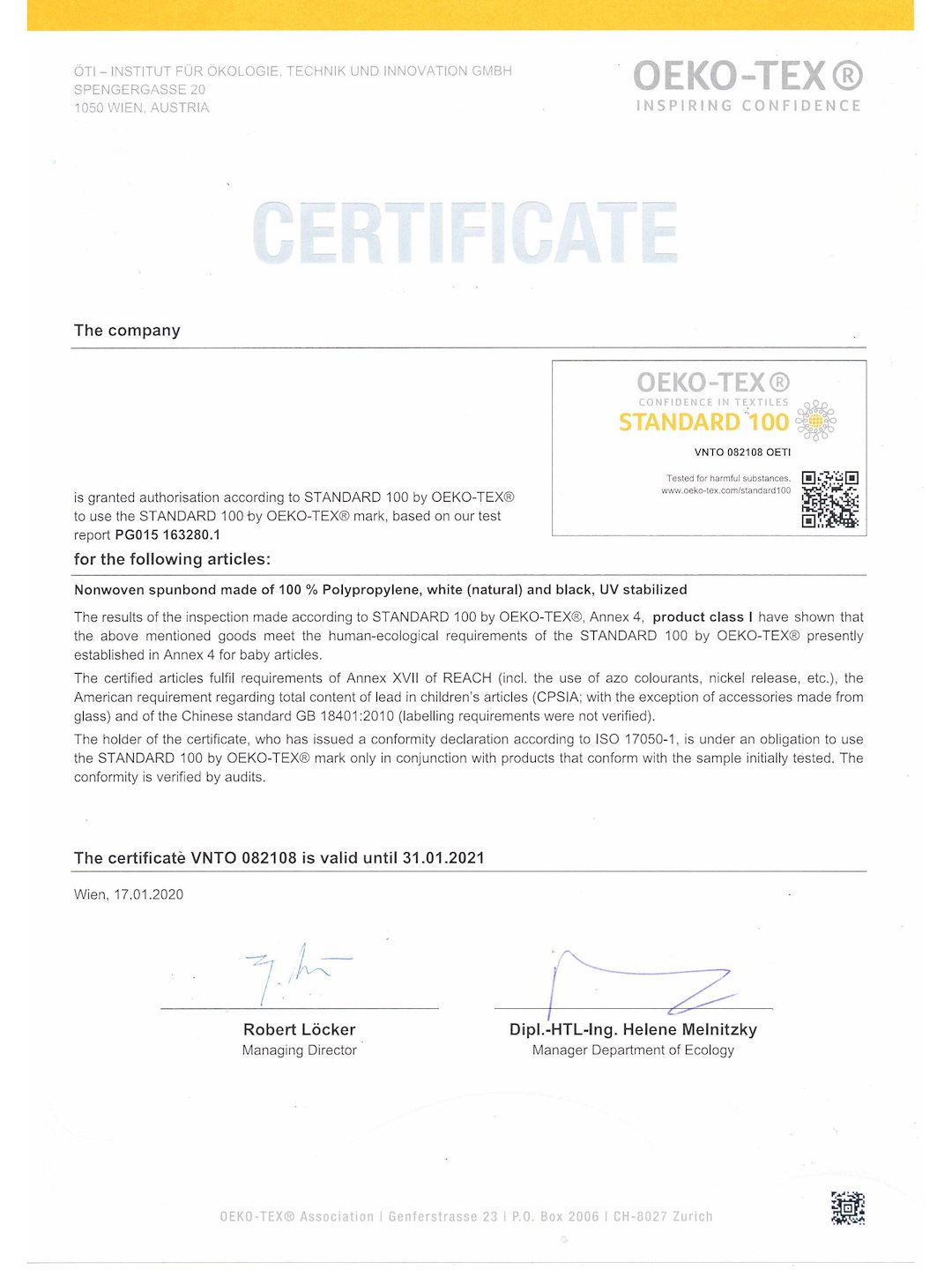 ÖTI – INSTITUT FÜR ÖKOLOGIE, TECHNIK UND INNOVATION GMBH
SPENGERGASSE 20
1050 WIEN, AUSTRIA

OEKO-TEX®
INSPIRING CONFIDENCE

CERTIFICATE

The company

OEKO-TEX®
CONFIDENCE IN TEXTILES
STANDARD 100
VNTO 082108 OETI
Tested for harmful substances.
www.oeko-tex.com/standard100

is granted authorisation according to STANDARD 100 by OEKO-TEX® to use the STANDARD 100 by OEKO-TEX® mark, based on our test report PG015 163280.1

for the following articles:

Nonwoven spunbond made of 100 % Polypropylene, white (natural) and black, UV stabilized

The results of the inspection made according to STANDARD 100 by OEKO-TEX®, Annex 4, product class I have shown that the above mentioned goods meet the human-ecological requirements of the STANDARD 100 by OEKO-TEX® presently established in Annex 4 for baby articles.

The certified articles fulfil requirements of Annex XVII of REACH (incl. the use of azo colourants, nickel release, etc.), the American requirement regarding total content of lead in children's articles (CPSIA; with the exception of accessories made from glass) and of the Chinese standard GB 18401:2010 (labelling requirements were not verified).

The holder of the certificate, who has issued a conformity declaration according to ISO 17050-1, is under an obligation to use the STANDARD 100 by OEKO-TEX® mark only in conjunction with products that conform with the sample initially tested. The conformity is verified by audits.

The certificate VNTO 082108 is valid until 31.01.2021

Wien, 17.01.2020

Robert Löcker
Managing Director

Dipl.-HTL-Ing. Helene Melnitzky
Manager Department of Ecology

OEKO-TEX® Association | Genferstrasse 23 | P.O. Box 2006 | CH-8027 Zurich